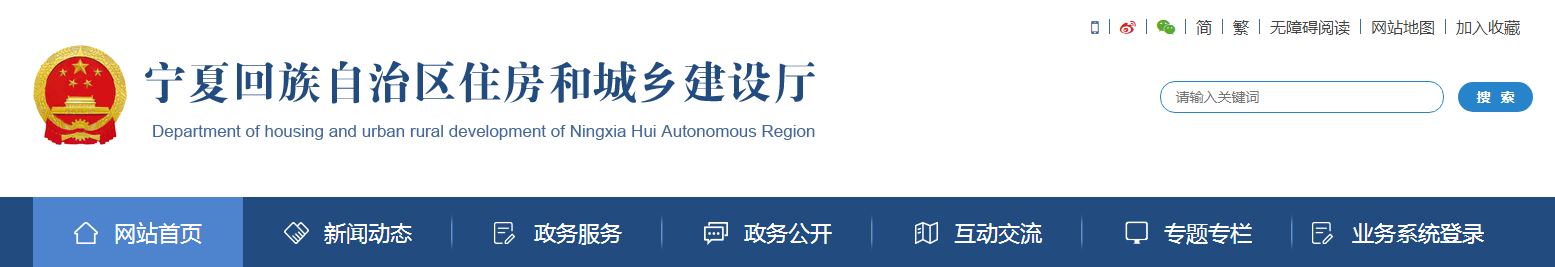 简 | 繁 | 无障碍阅读 | 网站地图 | 加入收藏

宁夏回族自治区住房和城乡建设厅
Department of housing and urban rural development of Ningxia Hui Autonomous Region

请输入关键词
搜 索

网站首页 新闻动态 政务服务 政务公开 互动交流 专题专栏 业务系统登录